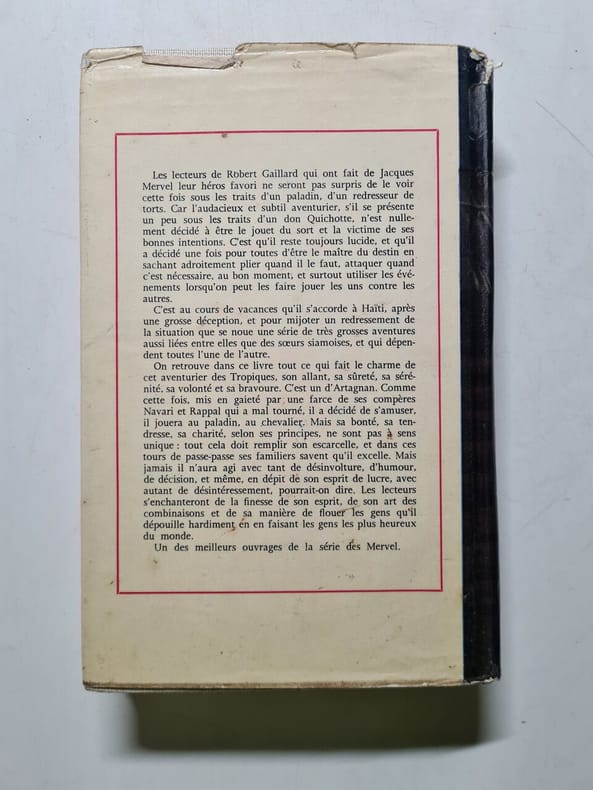 Les lecteurs de Robert Gaillard qui ont fait de Jacques Mervel leur héros favori ne seront pas surpris de le voir cette fois sous les traits d'un paladin, d'un redresseur de torts. Car l'audacieux et subtil aventurier, s'il se présente un peu sous les traits d'un don Quichotte, n'est nullement décidé à être le jouet du sort et la victime de ses bonnes intentions. C'est qu'il reste toujours lucide, et qu'il a décidé une fois pour toutes d'être le maître du destin en sachant adroitement plier quand il le faut, attaquer quand c'est nécessaire, au bon moment, et surtout utiliser les événements lorsqu'on peut les faire jouer les uns contre les autres.

C'est au cours de vacances qu'il s'accorde à Haïti, après une grosse déception, et pour mijoter un redressement de la situation que se noue une série de très grosses aventures aussi liées entre elles que des sœurs siamoises, et qui dépendent toutes l'une de l'autre.

On retrouve dans ce livre tout ce qui fait le charme de cet aventurier des Tropiques, son allant, sa sûreté, sa sérénité, sa volonté et sa bravoure. C'est un d'Artagnan. Comme cette fois, mis en gaieté par une farce de ses compères Navari et Rappal qui a mal tourné, il a décidé de s'amuser, il jouera au paladin, au chevalier. Mais sa bonté, sa tendresse, sa charité, selon ses principes, ne sont pas à sens unique : tout cela doit remplir son escarcelle, et dans ces tours de passe-passe ses familiers savent qu'il excelle. Mais jamais il n'aura agi avec tant de désinvolture, d'humour, de décision, et même, en dépit de son esprit de lucre, avec autant de désintéressement, pourrait-on dire. Les lecteurs s'enchanteront de la finesse de son esprit, de son art des combinaisons et de sa manière de flouer les gens qu'il dépouille hardiment en en faisant les gens les plus heureux du monde.

Un des meilleurs ouvrages de la série des Mervel.